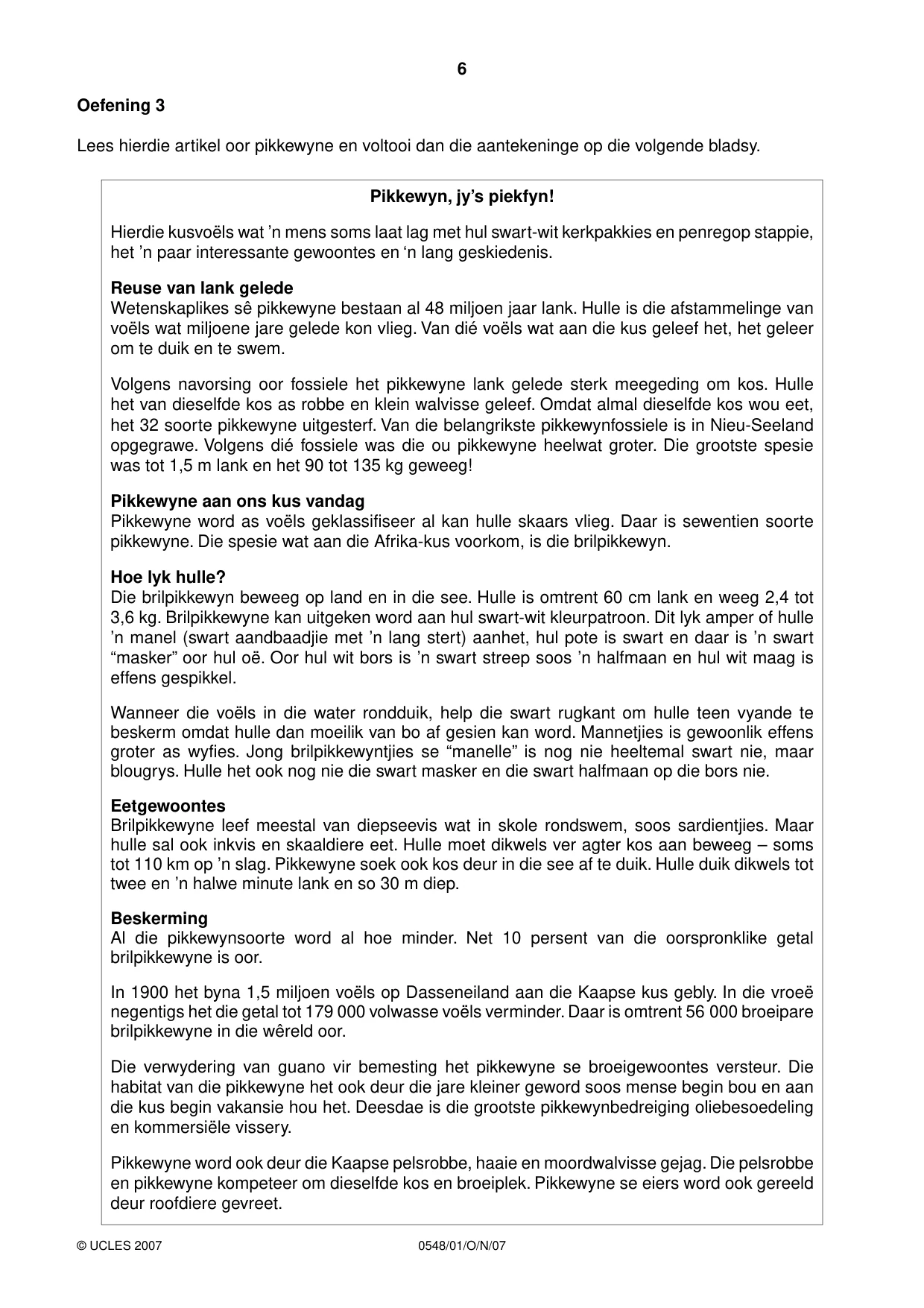 6

Oefening 3

Lees hierdie artikel oor pikkewyne en voltooi dan die aantekeninge op die volgende bladsy.

Pikkewyn, jy's piekfyn!

Hierdie kusvoëls wat 'n mens soms laat lag met hul swart-wit kerkpakkies en penregop stappie, het 'n paar interessante gewoontes en 'n lang geskiedenis.

Reuse van lank gelede
Wetenskaplikes sê pikkewyne bestaan al 48 miljoen jaar lank. Hulle is die afstammelinge van voëls wat miljoene jare gelede kon vlieg. Van dié voëls wat aan die kus geleef het, het geleer om te duik en te swem.

Volgens navorsing oor fossiele het pikkewyne lank gelede sterk meegeding om kos. Hulle het van dieselfde kos as robbe en klein walvisse geleef. Omdat almal dieselfde kos wou eet, het 32 soorte pikkewyne uitgesterf. Van die belangrikste pikkewynfossiele is in Nieu-Seeland opgegrawe. Volgens dié fossiele was die ou pikkewyne heelwat groter. Die grootste spesie was tot 1,5 m lank en het 90 tot 135 kg geweeg!

Pikkewyne aan ons kus vandag
Pikkewyne word as voëls geklassifiseer al kan hulle skaars vlieg. Daar is sewentien soorte pikkewyne. Die spesie wat aan die Afrika-kus voorkom, is die brilpikkewyn.

Hoe lyk hulle?
Die brilpikkewyn beweeg op land en in die see. Hulle is omtrent 60 cm lank en weeg 2,4 tot 3,6 kg. Brilpikkewyne kan uitgeken word aan hul swart-wit kleurpatroon. Dit lyk amper of hulle 'n manel (swart aandbaadjie met 'n lang stert) aanhet, hul pote is swart en daar is 'n swart "masker" oor hul oë. Oor hul wit bors is 'n swart streep soos 'n halfmaan en hul wit maag is effens gespikkel.

Wanneer die voëls in die water rondduik, help die swart rugkant om hulle teen vyande te beskerm omdat hulle dan moeilik van bo af gesien kan word. Mannetjies is gewoonlik effens groter as wyfies. Jong brilpikkewyntjies se "manelle" is nog nie heeltemal swart nie, maar blougrys. Hulle het ook nog nie die swart masker en die swart halfmaan op die bors nie.

Eetgewoontes
Brilpikkewyne leef meestal van diepseevis wat in skole rondswem, soos sardientjies. Maar hulle sal ook inkvis en skaaldiere eet. Hulle moet dikwels ver agter kos aan beweeg – soms tot 110 km op 'n slag. Pikkewyne soek ook kos deur in die see af te duik. Hulle duik dikwels tot twee en 'n halwe minute lank en so 30 m diep.

Beskerming
Al die pikkewynsoorte word al hoe minder. Net 10 persent van die oorspronklike getal brilpikkewyne is oor.

In 1900 het byna 1,5 miljoen voëls op Dasseneiland aan die Kaapse kus gebly. In die vroeë negentigs het die getal tot 179 000 volwasse voëls verminder. Daar is omtrent 56 000 broeipare brilpikkewyne in die wêreld oor.

Die verwydering van guano vir bemesting het pikkewyne se broeigewoontes versteur. Die habitat van die pikkewyne het ook deur die jare kleiner geword soos mense begin bou en aan die kus begin vakansie hou het. Deesdae is die grootste pikkewynbedreiging oliebesoedeling en kommersiële vissery.

Pikkewyne word ook deur die Kaapse pelsrobbe, haaie en moordwalvisse gejag. Die pelsrobbe en pikkewyne kompeteer om dieselfde kos en broeiplek. Pikkewyne se eiers word ook gereeld deur roofdiere gevreet.

© UCLES 2007 0548/01/O/N/07